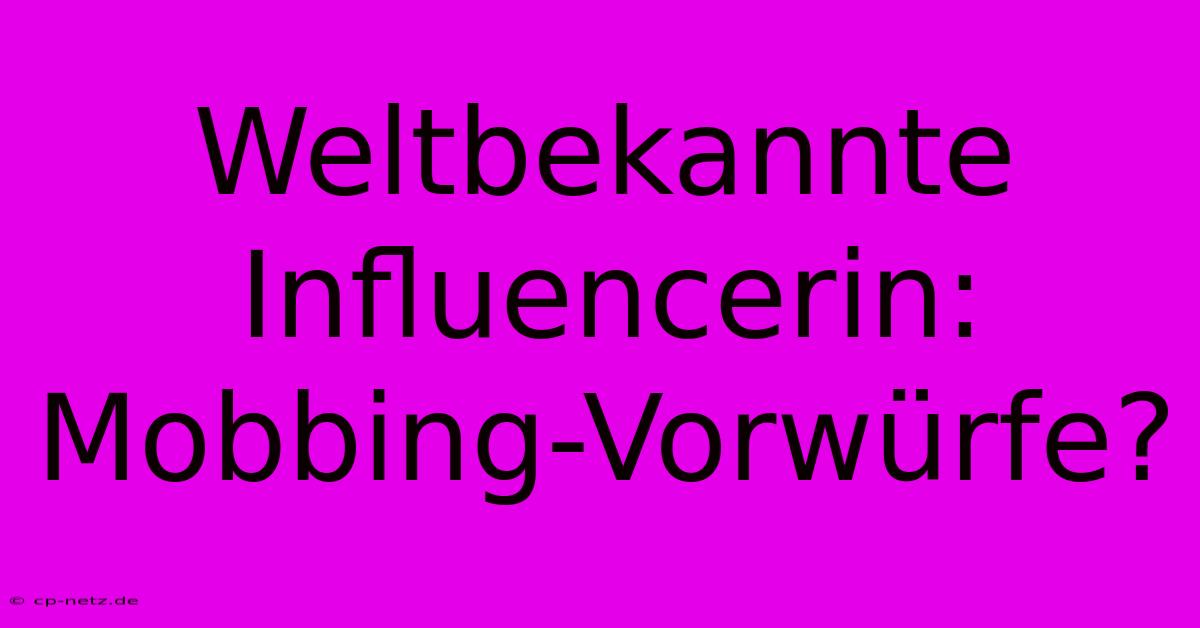 Weltbekannte Influencerin: Mobbing-Vorwürfe?

© cp-netz.de